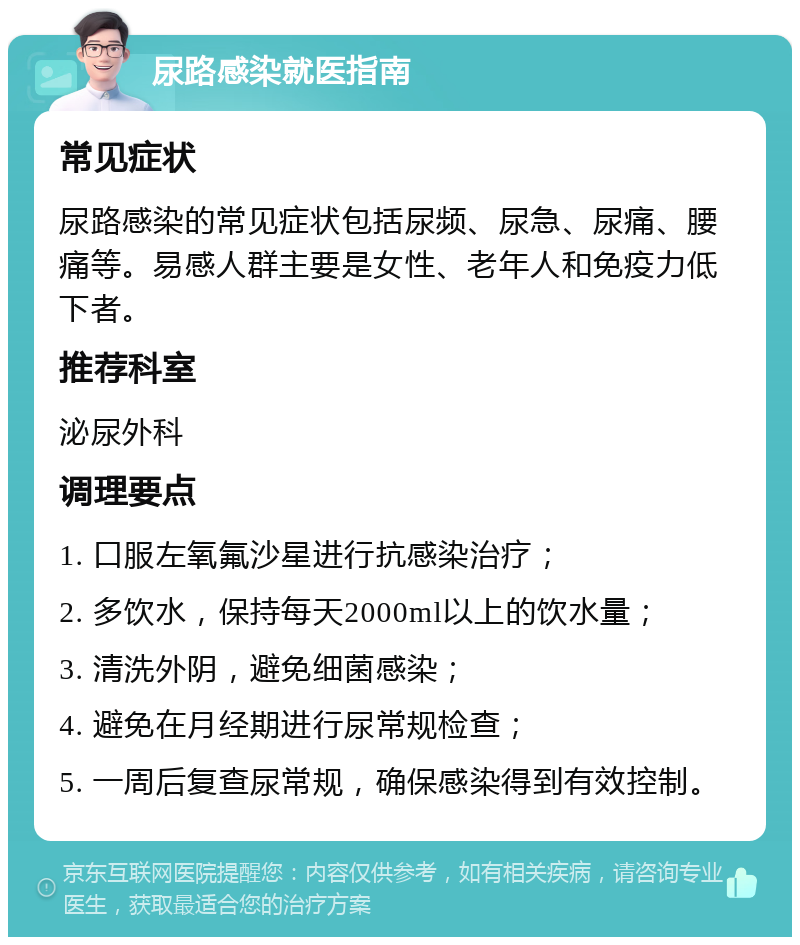 尿路感染就医指南

常见症状

尿路感染的常见症状包括尿频、尿急、尿痛、腰痛等。易感人群主要是女性、老年人和免疫力低下者。

推荐科室

泌尿外科

调理要点

1. 口服左氧氟沙星进行抗感染治疗；

2. 多饮水，保持每天2000ml以上的饮水量；

3. 清洗外阴，避免细菌感染；

4. 避免在月经期进行尿常规检查；

5. 一周后复查尿常规，确保感染得到有效控制。

京东互联网医院提醒您：内容仅供参考，如有相关疾病，请咨询专业医生，获取最适合您的治疗方案